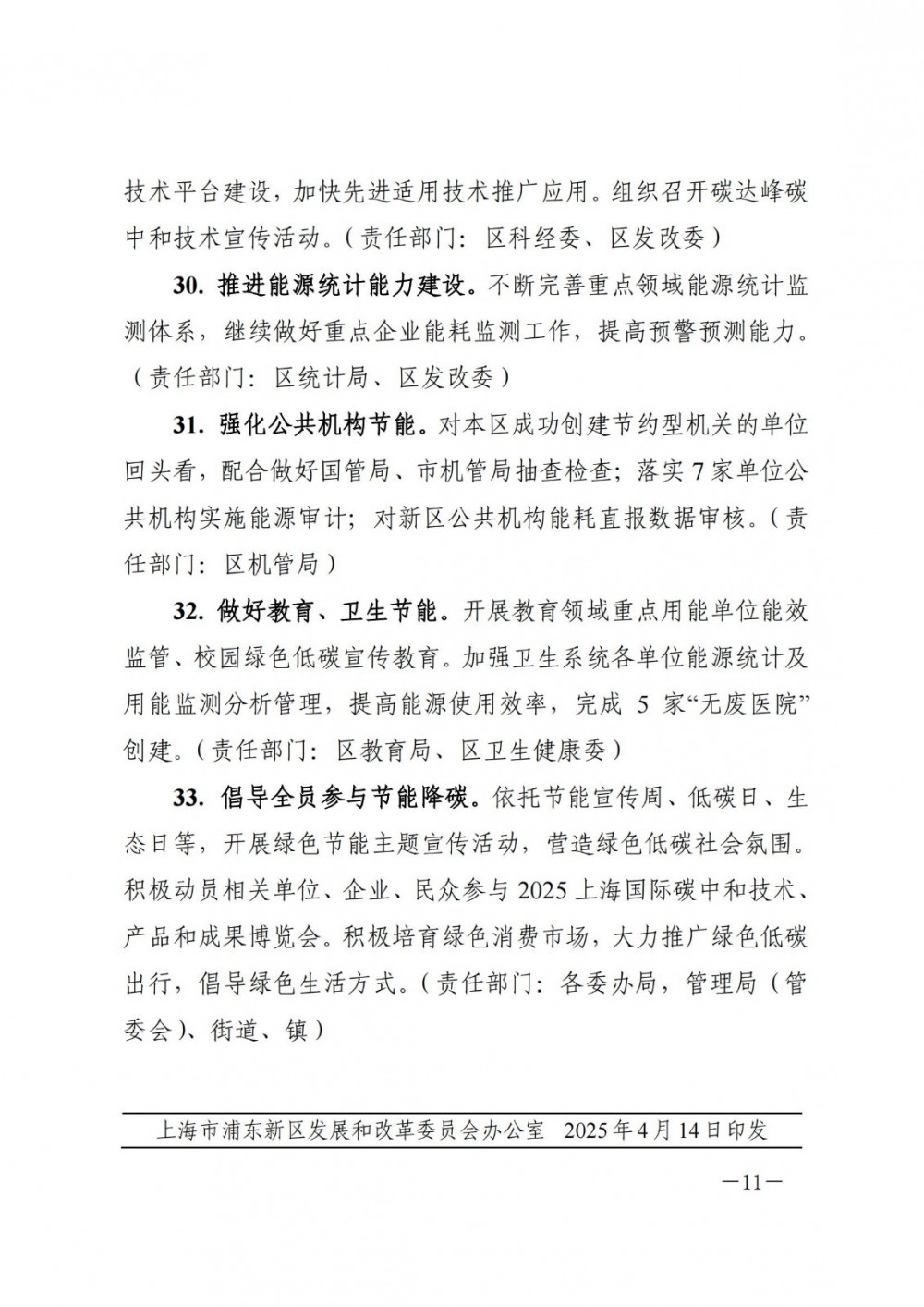 技术平台建设，加快先进适用技术推广应用。组织召开碳达峰碳中和技术宣传活动。（责任部门：区科经委、区发改委）

30. 推进能源统计能力建设。不断完善重点领域能源统计监测体系，继续做好重点企业能耗监测工作，提高预警预测能力。（责任部门：区统计局、区发改委）

31. 强化公共机构节能。对本区成功创建节约型机关的单位回头看，配合做好国管局、市机管局抽查检查；落实7家单位公共机构实施能源审计；对新区公共机构能耗直报数据审核。（责任部门：区机管局）

32. 做好教育、卫生节能。开展教育领域重点用能单位能效监管、校园绿色低碳宣传教育。加强卫生系统各单位能源统计及用能监测分析管理，提高能源使用效率，完成 5 家“无废医院”创建。（责任部门：区教育局、区卫生健康委）

33. 倡导全员参与节能降碳。依托节能宣传周、低碳日、生态日等，开展绿色节能主题宣传活动，营造绿色低碳社会氛围。积极动员相关单位、企业、民众参与2025上海国际碳中和技术、产品和成果博览会。积极培育绿色消费市场，大力推广绿色低碳出行，倡导绿色生活方式。（责任部门：各委办局，管理局（管委会）、街道、镇）

上海市浦东新区发展和改革委员会办公室　2025年4月14日印发

—11—